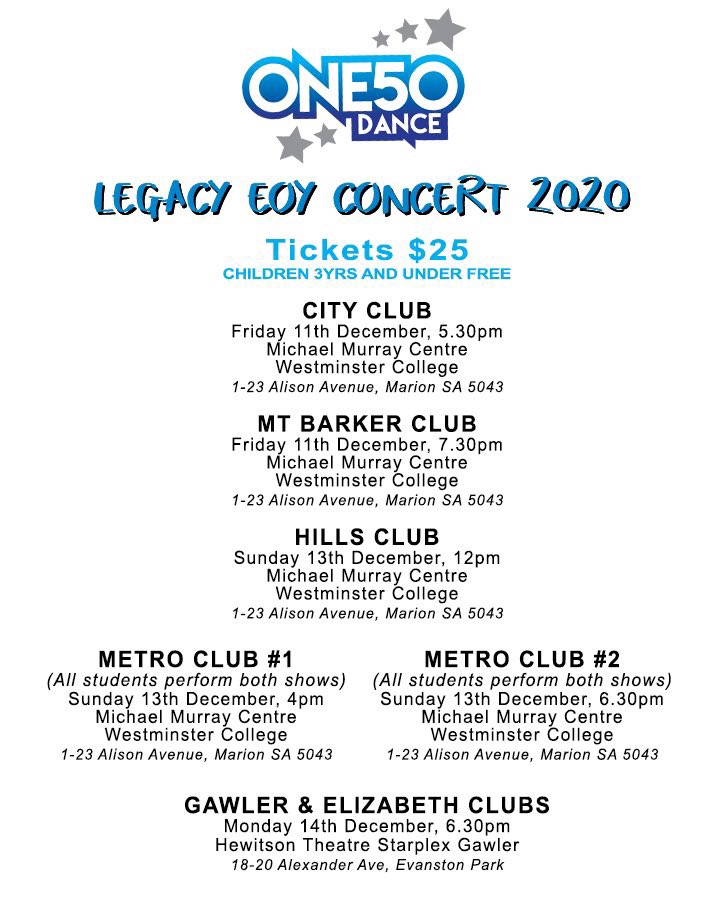 ONE50
DANCE

LEGACY EOY CONCERT 2020

Tickets $25
CHILDREN 3YRS AND UNDER FREE

CITY CLUB
Friday 11th December, 5.30pm
Michael Murray Centre
Westminster College
1-23 Alison Avenue, Marion SA 5043

MT BARKER CLUB
Friday 11th December, 7.30pm
Michael Murray Centre
Westminster College
1-23 Alison Avenue, Marion SA 5043

HILLS CLUB
Sunday 13th December, 12pm
Michael Murray Centre
Westminster College
1-23 Alison Avenue, Marion SA 5043

METRO CLUB #1
(All students perform both shows)
Sunday 13th December, 4pm
Michael Murray Centre
Westminster College
1-23 Alison Avenue, Marion SA 5043

METRO CLUB #2
(All students perform both shows)
Sunday 13th December, 6.30pm
Michael Murray Centre
Westminster College
1-23 Alison Avenue, Marion SA 5043

GAWLER & ELIZABETH CLUBS
Monday 14th December, 6.30pm
Hewitson Theatre Starplex Gawler
18-20 Alexander Ave, Evanston Park